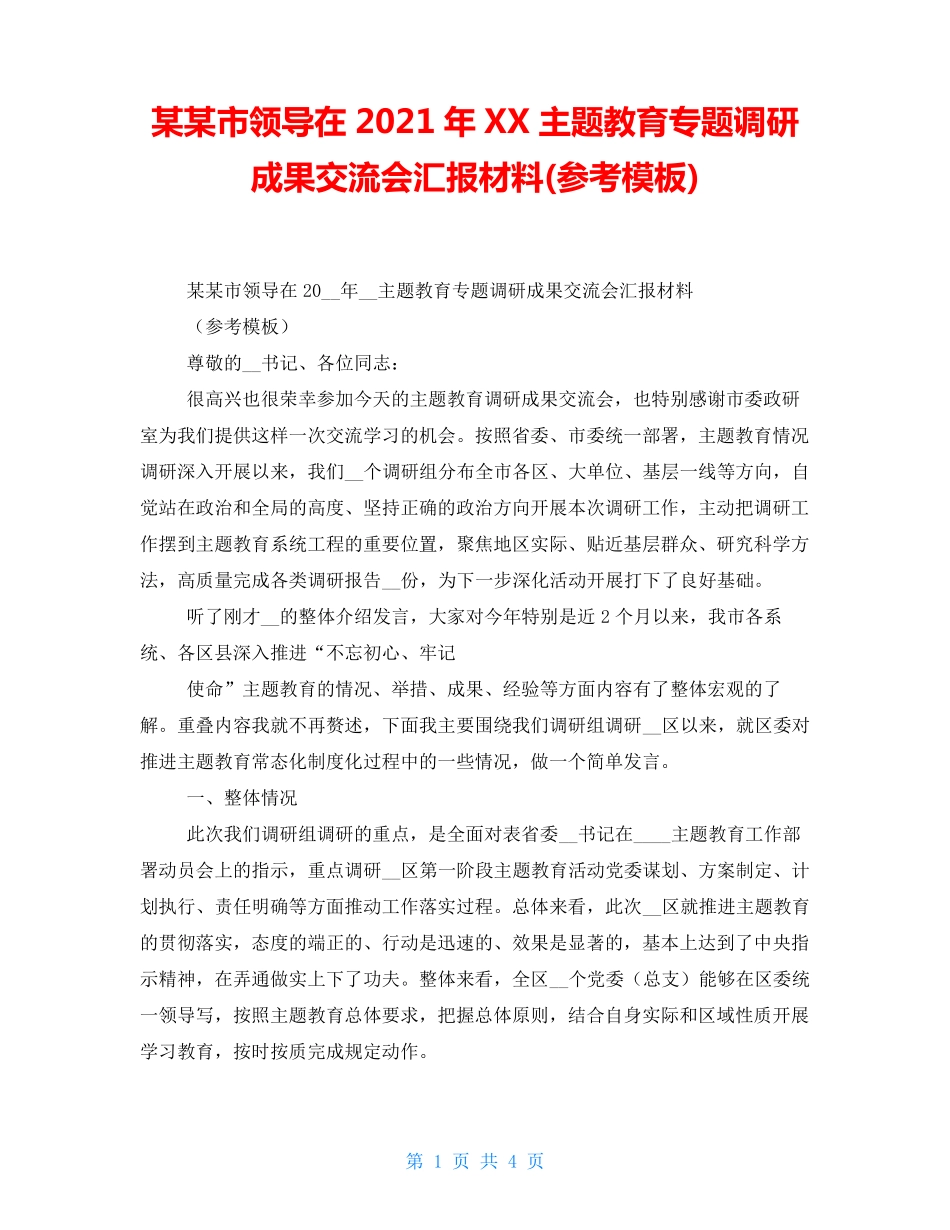 某某市领导在 2021 年 XX 主题教育专题调研成果交流会汇报材料(参考模板)

某某市领导在 20__年__主题教育专题调研成果交流会汇报材料

（参考模板）

尊敬的__书记、各位同志：

很高兴也很荣幸参加今天的主题教育调研成果交流会，也特别感谢市委政研室为我们提供这样一次交流学习的机会。按照省委、市委统一部署，主题教育情况调研深入开展以来，我们__个调研组分布全市各区、大单位、基层一线等方向，自觉站在政治和全局的高度、坚持正确的政治方向开展本次调研工作，主动把调研工作摆到主题教育系统工程的重要位置，聚焦地区实际、贴近基层群众、研究科学方法，高质量完成各类调研报告__份，为下一步深化活动开展打下了良好基础。

听了刚才__的整体介绍发言，大家对今年特别是近 2 个月以来，我市各系统、各区县深入推进“不忘初心、牢记

使命”主题教育的情况、举措、成果、经验等方面内容有了整体宏观的了解。重叠内容我就不再赘述，下面我主要围绕我们调研组调研__区以来，就区委对推进主题教育常态化制度化过程中的一些情况，做一个简单发言。

一、整体情况

此次我们调研组调研的重点，是全面对表省委__书记在____主题教育工作部署动员会上的指示，重点调研__区第一阶段主题教育活动党委谋划、方案制定、计划执行、责任明确等方面推动工作落实过程。总体来看，此次__区就推进主题教育的贯彻落实，态度的端正的、行动是迅速的、效果是显著的，基本上达到了中央指示精神，在弄通做实上下了功夫。整体来看，全区__个党委（总支）能够在区委统一领导写，按照主题教育总体要求，把握总体原则，结合自身实际和区域性质开展学习教育，按时按质完成规定动作。

第 1 页 共 4 页